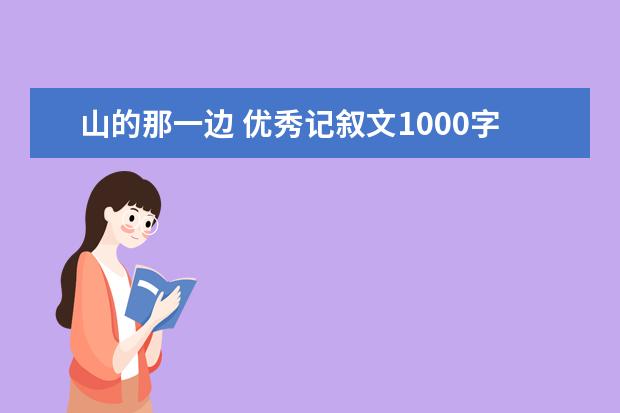 山的那一边 优秀记叙文1000字